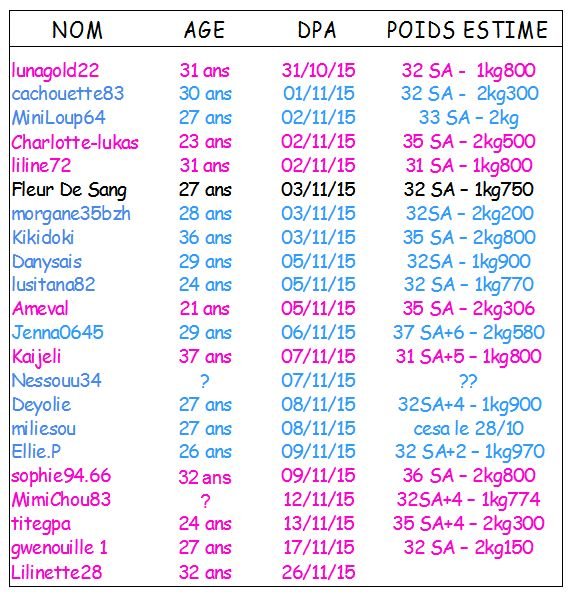 | NOM | AGE | DPA | POIDS ESTIME |
|---|---|---|---|
| lunagold22 | 31 ans | 31/10/15 | 32 SA - 1kg800 |
| cachouette83 | 30 ans | 01/11/15 | 32 SA - 2kg300 |
| MiniLoup64 | 27 ans | 02/11/15 | 33 SA - 2kg |
| Charlotte-lukas | 23 ans | 02/11/15 | 35 SA - 2kg500 |
| liline72 | 31 ans | 02/11/15 | 31 SA - 1kg800 |
| Fleur De Sang | 27 ans | 03/11/15 | 32 SA - 1kg750 |
| morgane35bzh | 28 ans | 03/11/15 | 32SA - 2kg200 |
| Kikidoki | 36 ans | 03/11/15 | 35 SA - 2kg800 |
| Danysais | 29 ans | 05/11/15 | 32SA - 1kg900 |
| lusitana82 | 24 ans | 05/11/15 | 32 SA - 1kg770 |
| Ameval | 21 ans | 05/11/15 | 35 SA - 2kg306 |
| Jenna0645 | 29 ans | 06/11/15 | 37 SA+6 - 2kg580 |
| Kaijeli | 37 ans | 07/11/15 | 31 SA+5 - 1kg800 |
| Nessouu34 | ? | 07/11/15 | ?? |
| Deyolie | 27 ans | 08/11/15 | 32SA+4 - 1kg900 |
| miliesou | 27 ans | 08/11/15 | cesa le 28/10 |
| Ellie.P | 26 ans | 09/11/15 | 32 SA+2 - 1kg970 |
| sophie94.66 | 32 ans | 09/11/15 | 36 SA - 2kg800 |
| MimiChou83 | ? | 12/11/15 | 32SA+4 - 1kg774 |
| titegpa | 24 ans | 13/11/15 | 35 SA+4 - 2kg300 |
| gwenouille 1 | 27 ans | 17/11/15 | 32 SA - 2kg150 |
| Lilinette28 | 32 ans | 26/11/15 | |